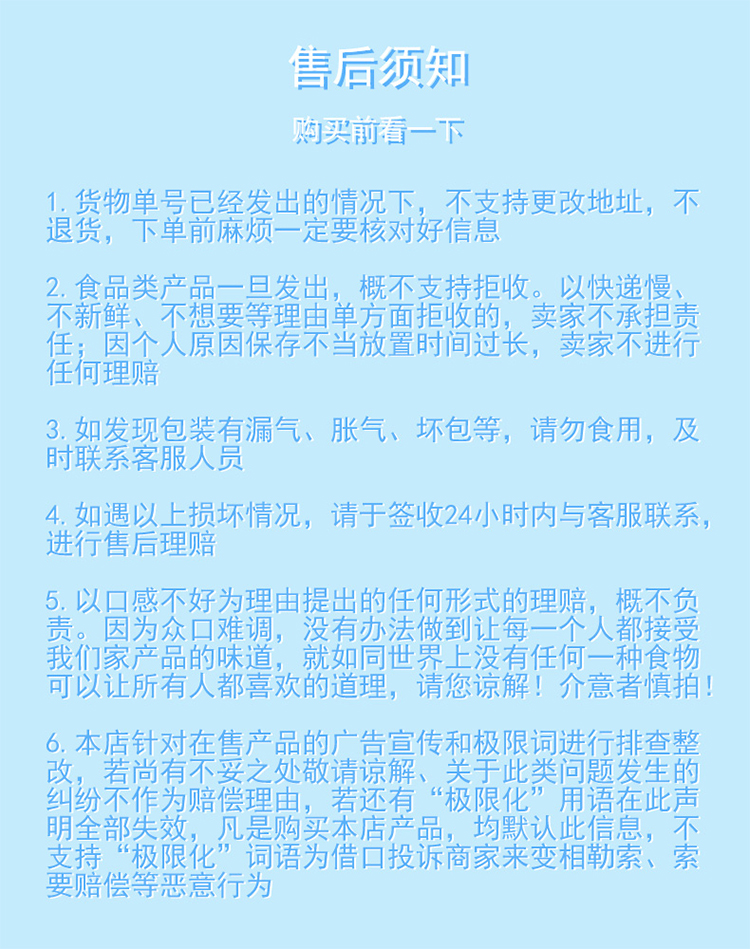 售后须知

购买前看一下

1. 货物单号已经发出的情况下，不支持更改地址，不退货，下单前麻烦一定要核对好信息

2. 食品类产品一旦发出，概不支持拒收。以快递慢、不新鲜、不想要等理由单方面拒收的，卖家不承担责任；因个人原因保存不当放置时间过长，卖家不进行任何理赔

3. 如发现包装有漏气、胀气、坏包等，请勿食用，及时联系客服人员

4. 如遇以上损坏情况，请于签收24小时内与客服联系，进行售后理赔

5. 以口感不好为理由提出的任何形式的理赔，概不负责。因为众口难调，没有办法做到让每一个人都接受我们家产品的味道，就如同世界上没有任何一种食物可以让所有人都喜欢的道理，请您谅解！介意者慎拍！

6. 本店针对在售产品的广告宣传和极限词进行排查整改，若尚有不妥之处敬请谅解、关于此类问题发生的纠纷不作为赔偿理由，若还有“极限化”用语在此声明全部失效，凡是购买本店产品，均默认此信息，不支持“极限化”词语为借口投诉商家来变相勒索、索要赔偿等恶意行为